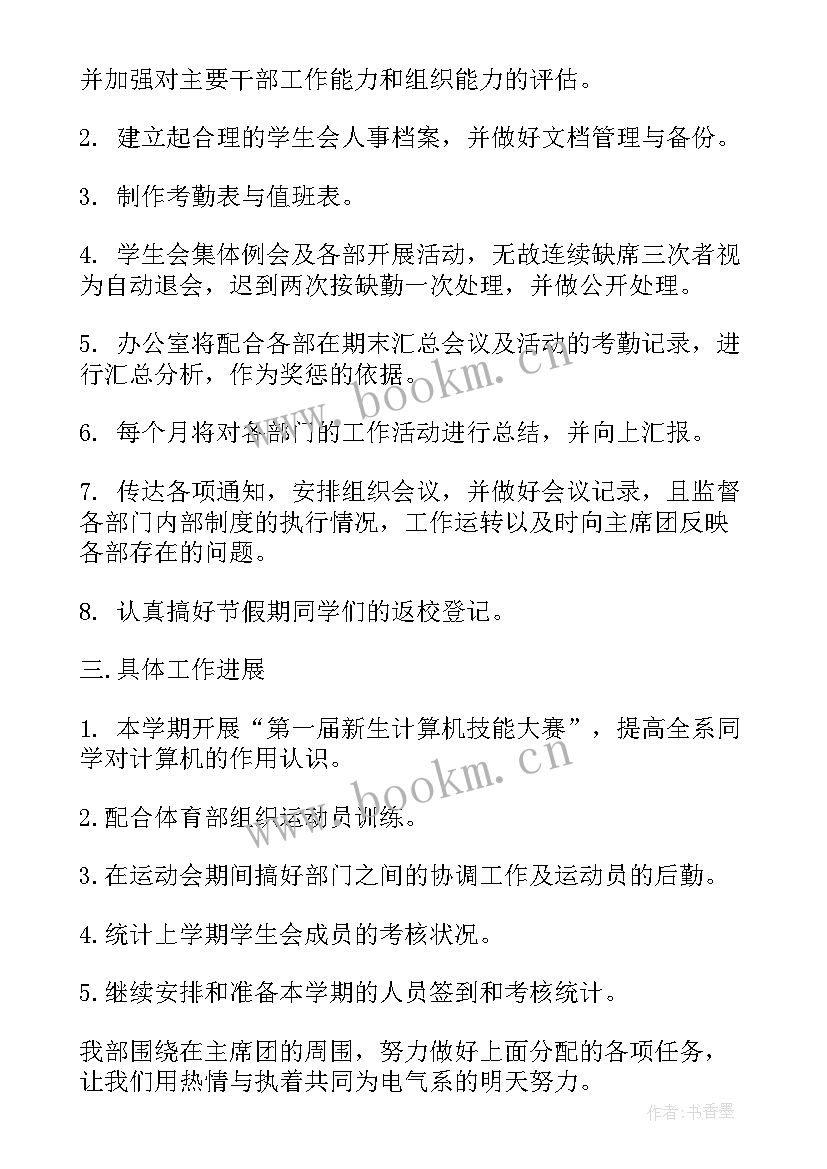 并加强对主要干部工作能力和组织能力的评估。

2. 建立起合理的学生会人事档案，并做好文档管理与备份。

3. 制作考勤表与值班表。

4. 学生会集体例会及各部开展活动，无故连续缺席三次者视为自动退会，迟到两次按缺勤一次处理，并做公开处理。

5. 办公室将配合各部在期末汇总会议及活动的考勤记录，进行汇总分析，作为奖惩的依据。

6. 每个月将对各部门的工作活动进行总结，并向上汇报。

7. 传达各项通知，安排组织会议，并做好会议记录，且监督各部门内部制度的执行情况，工作运转以及时向主席团反映各部存在的问题。

8. 认真搞好节假期同学们的返校登记。

三.具体工作进展

1. 本学期开展“第一届新生计算机技能大赛”，提高全系同学对计算机的作用认识。

2.配合体育部组织运动员训练。

3.在运动会期间搞好部门之间的协调工作及运动员的后勤。

4.统计上学期学生会成员的考核状况。

5.继续安排和准备本学期的人员签到和考核统计。

我部围绕在主席团的周围，努力做好上面分配的各项任务，让我们用热情与执着共同为电气系的明天努力。

www.bookm.cn

www.bookm.cn

作者：书香墨